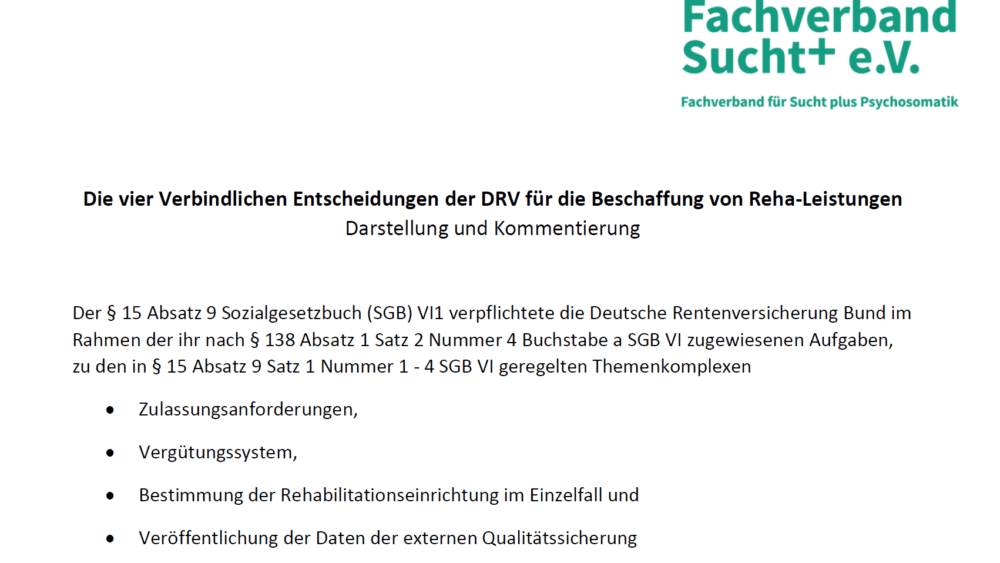 Fachverband
Sucht+ e.V.

Fachverband für Sucht plus Psychosomatik

Die vier Verbindlichen Entscheidungen der DRV für die Beschaffung von Reha-Leistungen
Darstellung und Kommentierung

Der § 15 Absatz 9 Sozialgesetzbuch (SGB) VI1 verpflichtete die Deutsche Rentenversicherung Bund im Rahmen der ihr nach § 138 Absatz 1 Satz 2 Nummer 4 Buchstabe a SGB VI zugewiesenen Aufgaben, zu den in § 15 Absatz 9 Satz 1 Nummer 1 - 4 SGB VI geregelten Themenkomplexen

• Zulassungsanforderungen,

• Vergütungssystem,

• Bestimmung der Rehabilitationseinrichtung im Einzelfall und

• Veröffentlichung der Daten der externen Qualitätssicherung